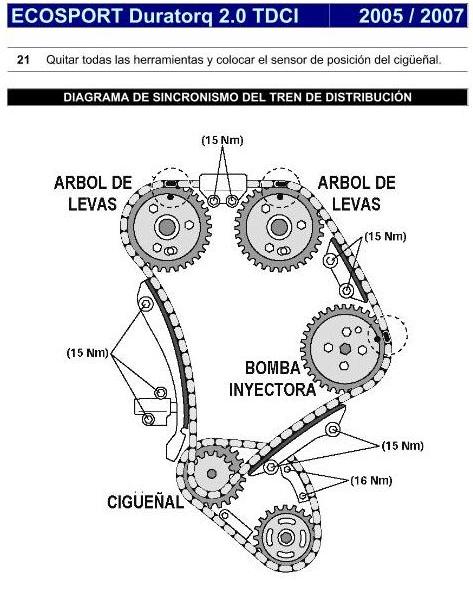 ECOSPORT Duratorq 2.0 TDCI 2005 / 2007

21 Quitar todas las herramientas y colocar el sensor de posición del cigüeñal.

DIAGRAMA DE SINCRONISMO DEL TREN DE DISTRIBUCIÓN

(15 Nm)

ARBOL DE LEVAS

ARBOL DE LEVAS

(15 Nm)

(15 Nm)

BOMBA INYECTORA

(15 Nm)

(16 Nm)

CIGUEÑAL